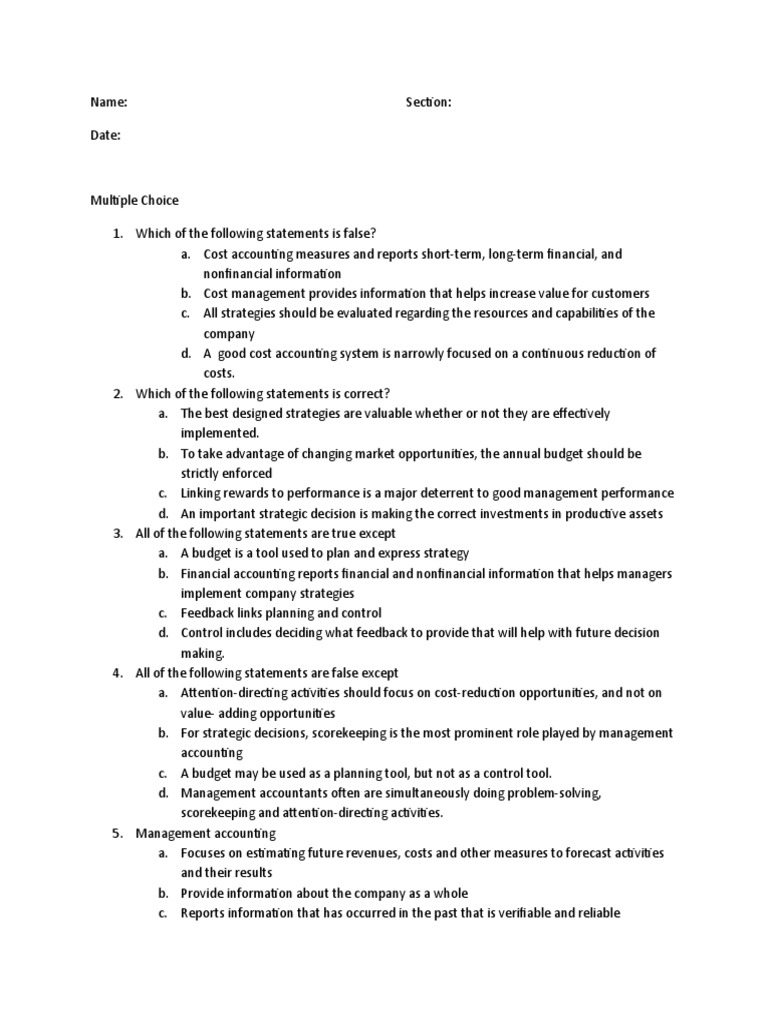 Name: Section:

Date:

Multiple Choice

1. Which of the following statements is false?
a. Cost accounting measures and reports short-term, long-term financial, and nonfinancial information
b. Cost management provides information that helps increase value for customers
c. All strategies should be evaluated regarding the resources and capabilities of the company
d. A good cost accounting system is narrowly focused on a continuous reduction of costs.
2. Which of the following statements is correct?
a. The best designed strategies are valuable whether or not they are effectively implemented.
b. To take advantage of changing market opportunities, the annual budget should be strictly enforced
c. Linking rewards to performance is a major deterrent to good management performance
d. An important strategic decision is making the correct investments in productive assets
3. All of the following statements are true except
a. A budget is a tool used to plan and express strategy
b. Financial accounting reports financial and nonfinancial information that helps managers implement company strategies
c. Feedback links planning and control
d. Control includes deciding what feedback to provide that will help with future decision making.
4. All of the following statements are false except
a. Attention-directing activities should focus on cost-reduction opportunities, and not on value- adding opportunities
b. For strategic decisions, scorekeeping is the most prominent role played by management accounting
c. A budget may be used as a planning tool, but not as a control tool.
d. Management accountants often are simultaneously doing problem-solving, scorekeeping and attention-directing activities.
5. Management accounting
a. Focuses on estimating future revenues, costs and other measures to forecast activities and their results
b. Provide information about the company as a whole
c. Reports information that has occurred in the past that is verifiable and reliable